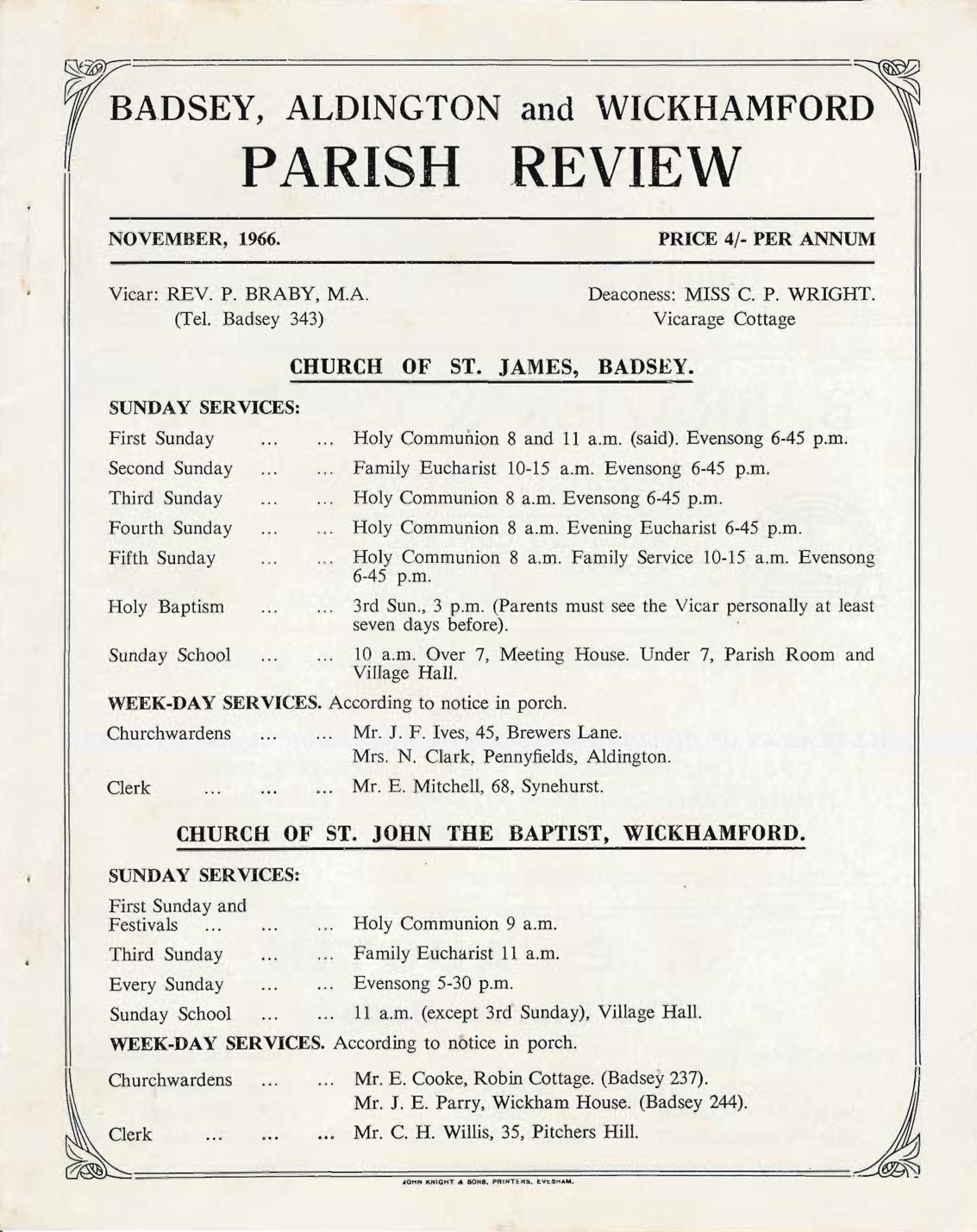 BADSEY, ALDINGTON and WICKHAMFORD
PARISH REVIEW

NOVEMBER, 1966.

PRICE 4/- PER ANNUM

Vicar: REV. P. BRABY, M.A.
(Tel. Badsey 343)

Deaconess: MISS C. P. WRIGHT.
Vicarage Cottage

CHURCH OF ST. JAMES, BADSEY.

SUNDAY SERVICES:

First Sunday ... ... Holy Communion 8 and 11 a.m. (said). Evensong 6-45 p.m.
Second Sunday ... ... Family Eucharist 10-15 a.m. Evensong 6-45 p.m.
Third Sunday ... ... Holy Communion 8 a.m. Evensong 6-45 p.m.
Fourth Sunday ... ... Holy Communion 8 a.m. Evening Eucharist 6-45 p.m.
Fifth Sunday ... ... Holy Communion 8 a.m. Family Service 10-15 a.m. Evensong 6-45 p.m.
Holy Baptism ... ... 3rd Sun., 3 p.m. (Parents must see the Vicar personally at least seven days before).
Sunday School ... ... 10 a.m. Over 7, Meeting House. Under 7, Parish Room and Village Hall.

WEEK-DAY SERVICES. According to notice in porch.

Churchwardens ... ... Mr. J. F. Ives, 45, Brewers Lane.
Mrs. N. Clark, Pennyfields, Aldington.
Clerk ... ... ... Mr. E. Mitchell, 68, Synehurst.

CHURCH OF ST. JOHN THE BAPTIST, WICKHAMFORD.

SUNDAY SERVICES:

First Sunday and Festivals ... ... ... Holy Communion 9 a.m.
Third Sunday ... ... Family Eucharist 11 a.m.
Every Sunday ... ... Evensong 5-30 p.m.
Sunday School ... ... 11 a.m. (except 3rd Sunday), Village Hall.

WEEK-DAY SERVICES. According to notice in porch.

Churchwardens ... ... Mr. E. Cooke, Robin Cottage. (Badsey 237).
Mr. J. E. Parry, Wickham House. (Badsey 244).
Clerk ... ... ... Mr. C. H. Willis, 35, Pitchers Hill.

JOHN KNIGHT & SONS, PRINTERS, EVESHAM.